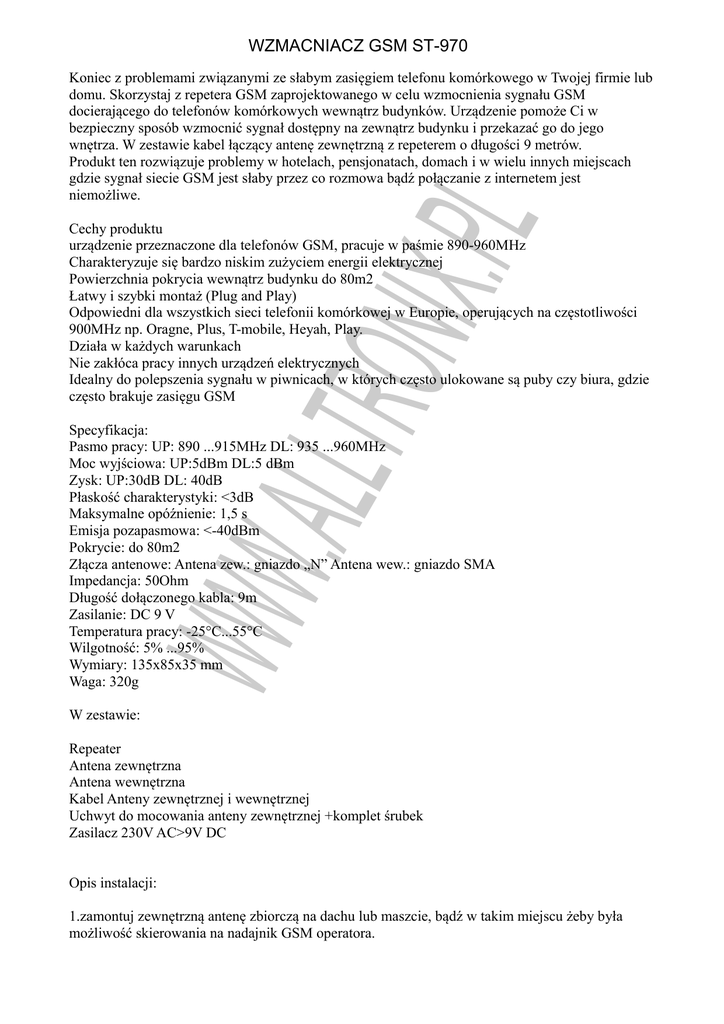 WZMACNIACZ GSM ST-970

Koniec z problemami związanymi ze słabym zasięgiem telefonu komórkowego w Twojej firmie lub domu. Skorzystaj z repetera GSM zaprojektowanego w celu wzmocnienia sygnału GSM docierającego do telefonów komórkowych wewnątrz budynków. Urządzenie pomoże Ci w bezpieczny sposób wzmocnić sygnał dostępny na zewnątrz budynku i przekazać go do jego wnętrza. W zestawie kabel łączący antenę zewnętrzną z repeterem o długości 9 metrów.
Produkt ten rozwiązuje problemy w hotelach, pensjonatach, domach i w wielu innych miejscach gdzie sygnał siecie GSM jest słaby przez co rozmowa bądź połączanie z internetem jest niemożliwe.

Cechy produktu
urządzenie przeznaczone dla telefonów GSM, pracuje w paśmie 890-960MHz
Charakteryzuje się bardzo niskim zużyciem energii elektrycznej
Powierzchnia pokrycia wewnątrz budynku do 80m2
Łatwy i szybki montaż (Plug and Play)
Odpowiedni dla wszystkich sieci telefonii komórkowej w Europie, operujących na częstotliwości 900MHz np. Oragne, Plus, T-mobile, Heyah, Play.
Działa w każdych warunkach
Nie zakłóca pracy innych urządzeń elektrycznych
Idealny do polepszenia sygnału w piwnicach, w których często ulokowane są puby czy biura, gdzie często brakuje zasięgu GSM

Specyfikacja:
Pasmo pracy: UP: 890 ...915MHz DL: 935 ...960MHz
Moc wyjściowa: UP:5dBm DL:5 dBm
Zysk: UP:30dB DL: 40dB
Płaskość charakterystyki: <3dB
Maksymalne opóźnienie: 1,5 s
Emisja pozapasmowa: <-40dBm
Pokrycie: do 80m2
Złącza antenowe: Antena zew.: gniazdo „N" Antena wew.: gniazdo SMA
Impedancja: 50Ohm
Długość dołączonego kabla: 9m
Zasilanie: DC 9 V
Temperatura pracy: -25°C...55°C
Wilgotność: 5% ...95%
Wymiary: 135x85x35 mm
Waga: 320g

W zestawie:

Repeater
Antena zewnętrzna
Antena wewnętrzna
Kabel Anteny zewnętrznej i wewnętrznej
Uchwyt do mocowania anteny zewnętrznej +komplet śrubek
Zasilacz 230V AC>9V DC

Opis instalacji:

1.zamontuj zewnętrzną antenę zbiorczą na dachu lub maszcie, bądź w takim miejscu żeby była możliwość skierowania na nadajnik GSM operatora.

WWW.ALLTRONIX.PL